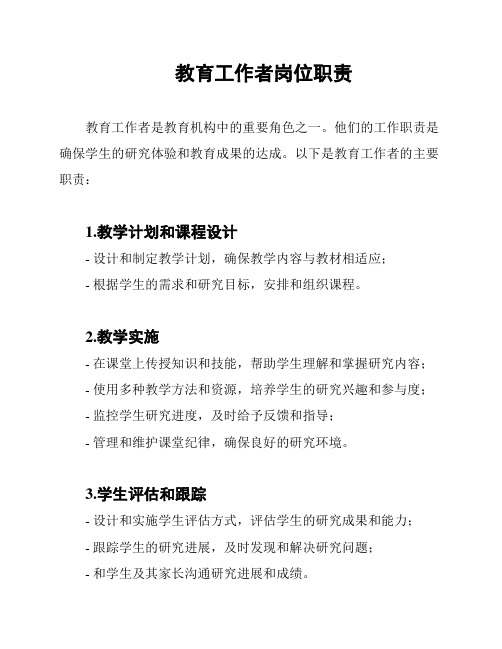 教育工作者岗位职责

教育工作者是教育机构中的重要角色之一。他们的工作职责是确保学生的研究体验和教育成果的达成。以下是教育工作者的主要职责：

1.教学计划和课程设计

- 设计和制定教学计划，确保教学内容与教材相适应；

- 根据学生的需求和研究目标，安排和组织课程。

2.教学实施

- 在课堂上传授知识和技能，帮助学生理解和掌握研究内容；

- 使用多种教学方法和资源，培养学生的研究兴趣和参与度；

- 监控学生研究进度，及时给予反馈和指导；

- 管理和维护课堂纪律，确保良好的研究环境。

3.学生评估和跟踪

- 设计和实施学生评估方式，评估学生的研究成果和能力；

- 跟踪学生的研究进展，及时发现和解决研究问题；

- 和学生及其家长沟通研究进展和成绩。